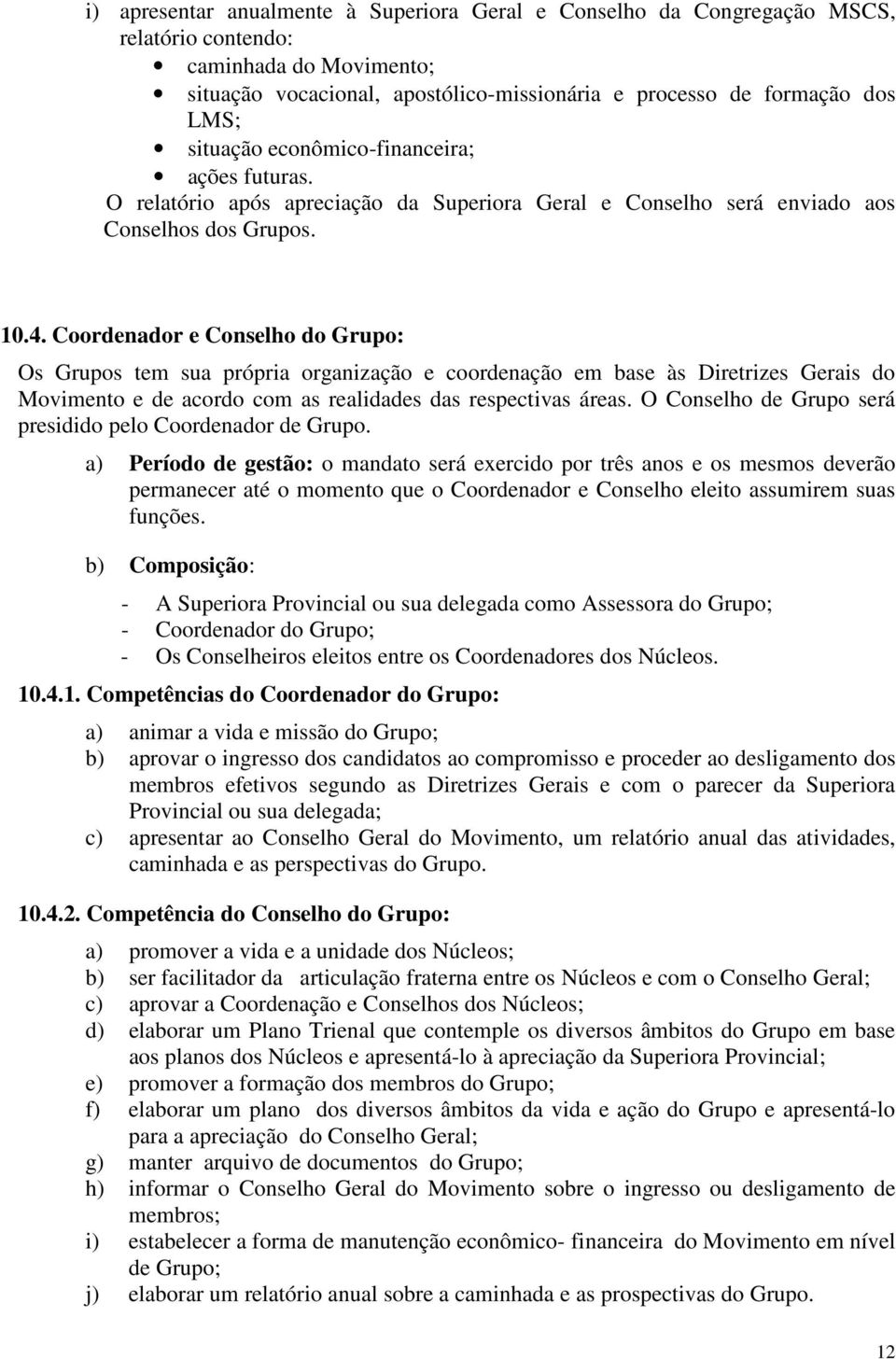 i) apresentar anualmente à Superiora Geral e Conselho da Congregação MSCS, relatório contendo:
• caminhada do Movimento;
• situação vocacional, apostólico-missionária e processo de formação dos LMS;
• situação econômico-financeira;
• ações futuras.
O relatório após apreciação da Superiora Geral e Conselho será enviado aos Conselhos dos Grupos.

10.4. Coordenador e Conselho do Grupo:

Os Grupos tem sua própria organização e coordenação em base às Diretrizes Gerais do Movimento e de acordo com as realidades das respectivas áreas. O Conselho de Grupo será presidido pelo Coordenador de Grupo.

a) Período de gestão: o mandato será exercido por três anos e os mesmos deverão permanecer até o momento que o Coordenador e Conselho eleito assumirem suas funções.

b) Composição:

- A Superiora Provincial ou sua delegada como Assessora do Grupo;
- Coordenador do Grupo;
- Os Conselheiros eleitos entre os Coordenadores dos Núcleos.

10.4.1. Competências do Coordenador do Grupo:

a) animar a vida e missão do Grupo;
b) aprovar o ingresso dos candidatos ao compromisso e proceder ao desligamento dos membros efetivos segundo as Diretrizes Gerais e com o parecer da Superiora Provincial ou sua delegada;
c) apresentar ao Conselho Geral do Movimento, um relatório anual das atividades, caminhada e as perspectivas do Grupo.

10.4.2. Competência do Conselho do Grupo:

a) promover a vida e a unidade dos Núcleos;
b) ser facilitador da articulação fraterna entre os Núcleos e com o Conselho Geral;
c) aprovar a Coordenação e Conselhos dos Núcleos;
d) elaborar um Plano Trienal que contemple os diversos âmbitos do Grupo em base aos planos dos Núcleos e apresentá-lo à apreciação da Superiora Provincial;
e) promover a formação dos membros do Grupo;
f) elaborar um plano dos diversos âmbitos da vida e ação do Grupo e apresentá-lo para a apreciação do Conselho Geral;
g) manter arquivo de documentos do Grupo;
h) informar o Conselho Geral do Movimento sobre o ingresso ou desligamento de membros;
i) estabelecer a forma de manutenção econômico- financeira do Movimento em nível de Grupo;
j) elaborar um relatório anual sobre a caminhada e as prospectivas do Grupo.

12